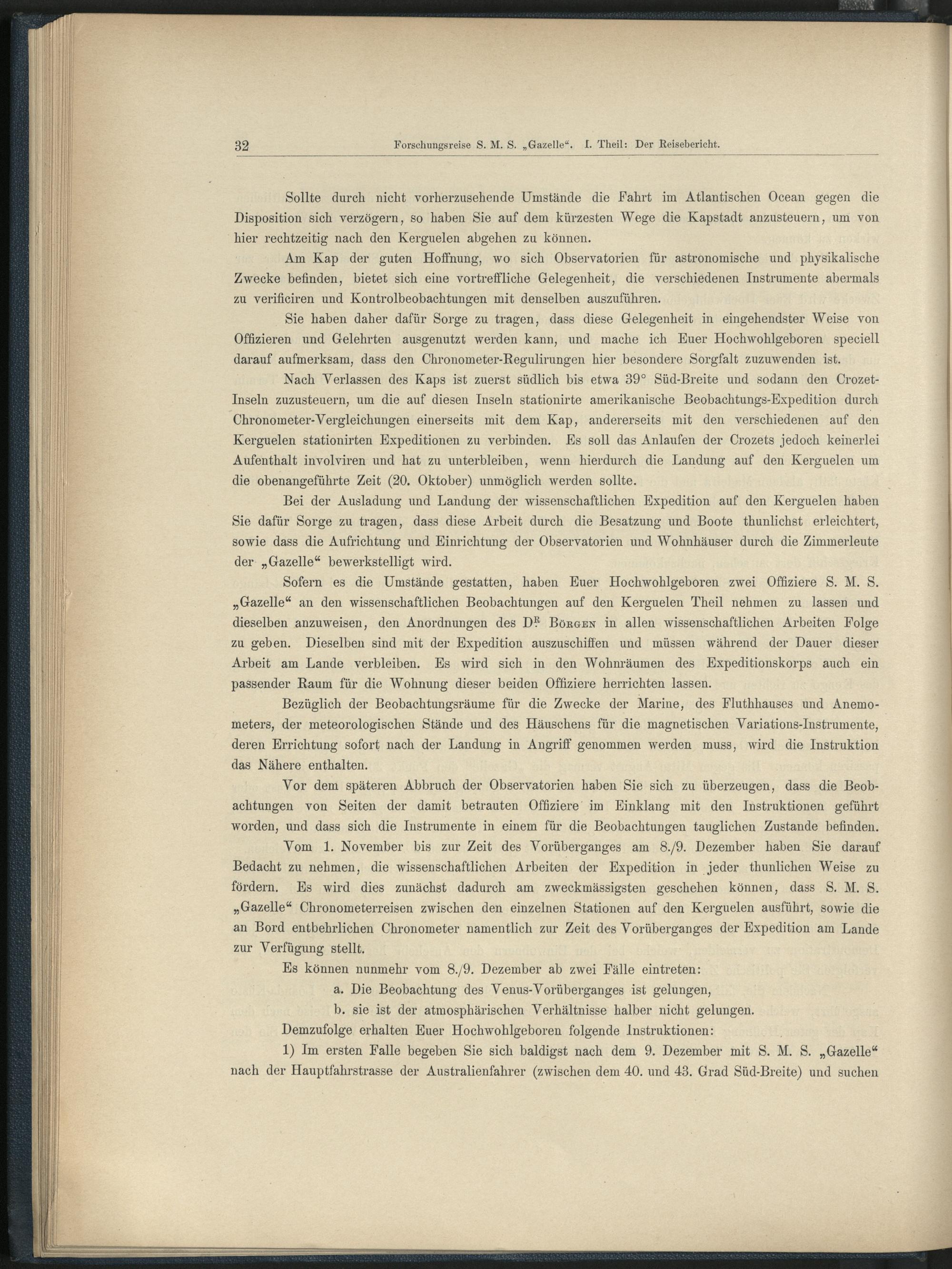 32 Forschungsreise S. M. S. „Gazelle“. I. Theil: Der Reisebericht.

Sollte durch nicht vorherzusehende Umstände die Fahrt im Atlantischen Ocean gegen die Disposition sich verzögern, so haben Sie auf dem kürzesten Wege die Kapstadt anzusteuern, um von hier rechtzeitig nach den Kerguelen abgehen zu können.

Am Kap der guten Hoffnung, wo sich Observatorien für astronomische und physikalische Zwecke befinden, bietet sich eine vortreffliche Gelegenheit, die verschiedenen Instrumente abermals zu verificiren und Kontrolbeobachtungen mit denselben auszuführen.

Sie haben daher dafür Sorge zu tragen, dass diese Gelegenheit in eingehendster Weise von Offizieren und Gelehrten ausgenutzt werden kann, und mache ich Euer Hochwohlgeboren speciell darauf aufmerksam, dass den Chronometer-Regulirungen hier besondere Sorgfalt zuzuwenden ist.

Nach Verlassen des Kaps ist zuerst südlich bis etwa 39° Süd-Breite und sodann den Crozet-Inseln zuzusteuern, um die auf diesen Inseln stationirte amerikanische Beobachtungs-Expedition durch Chronometer-Vergleichungen einerseits mit dem Kap, andererseits mit den verschiedenen auf den Kerguelen stationirten Expeditionen zu verbinden. Es soll das Anlaufen der Crozets jedoch keinerlei Aufenthalt involviren und hat zu unterbleiben, wenn hierdurch die Landung auf den Kerguelen um die obenangeführte Zeit (20. Oktober) unmöglich werden sollte.

Bei der Ausladung und Landung der wissenschaftlichen Expedition auf den Kerguelen haben Sie dafür Sorge zu tragen, dass diese Arbeit durch die Besatzung und Boote thunlichst erleichtert, sowie dass die Aufrichtung und Einrichtung der Observatorien und Wohnhäuser durch die Zimmerleute der „Gazelle“ bewerkstelligt wird.

Sofern es die Umstände gestatten, haben Euer Hochwohlgeboren zwei Offiziere S. M. S. „Gazelle“ an den wissenschaftlichen Beobachtungen auf den Kerguelen Theil nehmen zu lassen und dieselben anzuweisen, den Anordnungen des Dr. Börgen in allen wissenschaftlichen Arbeiten Folge zu geben. Dieselben sind mit der Expedition auszuschiffen und müssen während der Dauer dieser Arbeit am Lande verbleiben. Es wird sich in den Wohnräumen des Expeditionskorps auch ein passender Raum für die Wohnung dieser beiden Offiziere herrichten lassen.

Bezüglich der Beobachtungsräume für die Zwecke der Marine, des Fluthhauses und Anemometers, der meteorologischen Stände und des Häuschens für die magnetischen Variations-Instrumente, deren Errichtung sofort nach der Landung in Angriff genommen werden muss, wird die Instruktion das Nähere enthalten.

Vor dem späteren Abbruch der Observatorien haben Sie sich zu überzeugen, dass die Beobachtungen von Seiten der damit betrauten Offiziere im Einklang mit den Instruktionen geführt worden, und dass sich die Instrumente in einem für die Beobachtungen tauglichen Zustande befinden.

Vom 1. November bis zur Zeit des Vorüberganges am 8./9. Dezember haben Sie darauf Bedacht zu nehmen, die wissenschaftlichen Arbeiten der Expedition in jeder thunlichen Weise zu fördern. Es wird dies zunächst dadurch am zweckmässigsten geschehen können, dass S. M. S. „Gazelle“ Chronometerreisen zwischen den einzelnen Stationen auf den Kerguelen ausführt, sowie die an Bord entbehrlichen Chronometer namentlich zur Zeit des Vorüberganges der Expedition am Lande zur Verfügung stellt.

Es können nunmehr vom 8./9. Dezember ab zwei Fälle eintreten:
a. Die Beobachtung des Venus-Vorüberganges ist gelungen,
b. sie ist der atmosphärischen Verhältnisse halber nicht gelungen.

Demzufolge erhalten Euer Hochwohlgeboren folgende Instruktionen:

1) Im ersten Falle begeben Sie sich baldigst nach dem 9. Dezember mit S. M. S. „Gazelle“ nach der Hauptfahrstrasse der Australienfahrer (zwischen dem 40. und 43. Grad Süd-Breite) und suchen